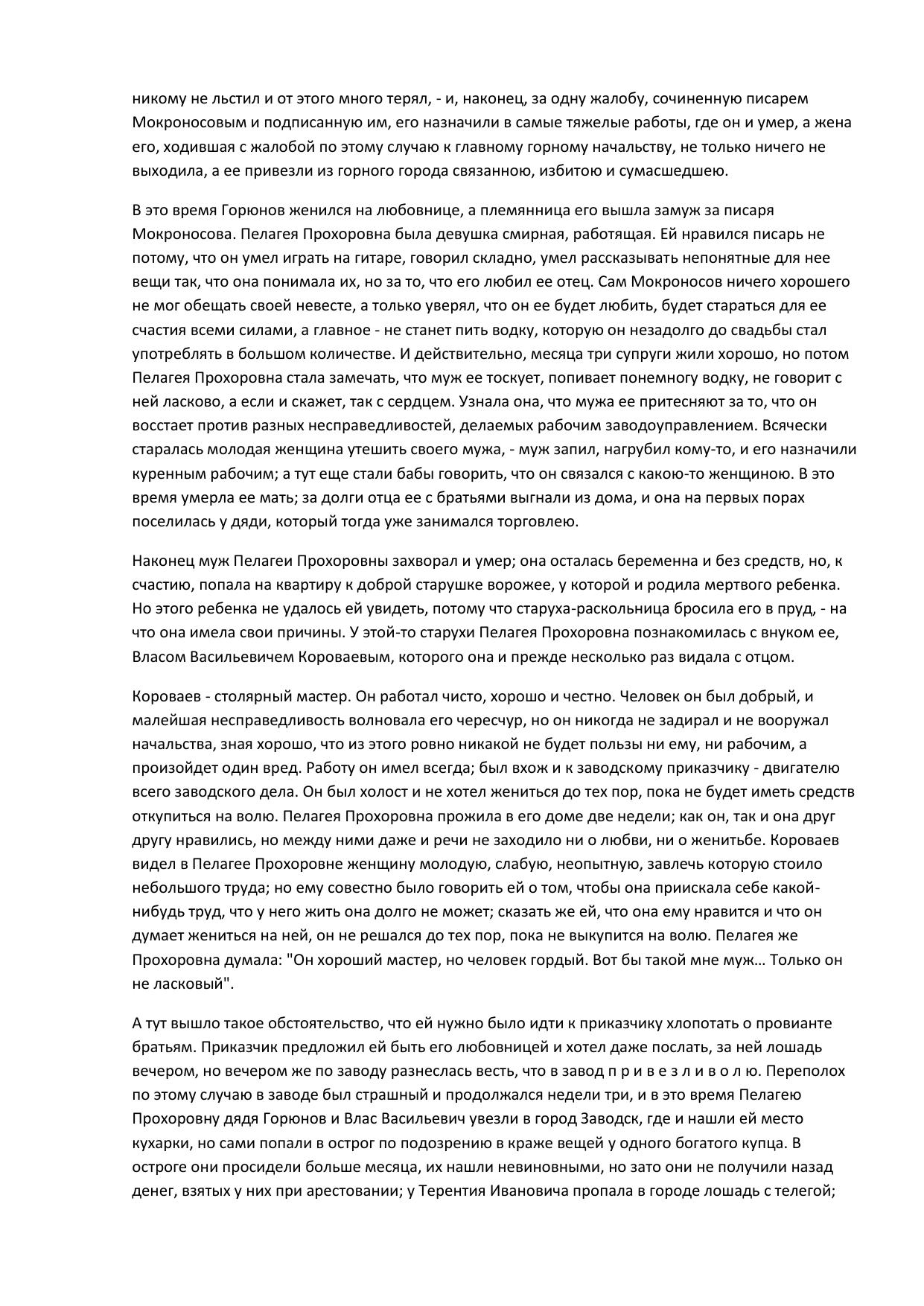 никому не льстил и от этого много терял, - и, наконец, за одну жалобу, сочиненную писарем Мокроносовым и подписанную им, его назначили в самые тяжелые работы, где он и умер, а жена его, ходившая с жалобой по этому случаю к главному горному начальству, не только ничего не выходила, а ее привезли из горного города связанною, избитою и сумасшедшею.

В это время Горюнов женился на любовнице, а племянница его вышла замуж за писаря Мокроносова. Пелагея Прохоровна была девушка смирная, работящая. Ей нравился писарь не потому, что он умел играть на гитаре, говорил складно, умел рассказывать непонятные для нее вещи так, что она понимала их, но за то, что его любил ее отец. Сам Мокроносов ничего хорошего не мог обещать своей невесте, а только уверял, что он ее будет любить, будет стараться для ее счастия всеми силами, а главное - не станет пить водку, которую он незадолго до свадьбы стал употреблять в большом количестве. И действительно, месяца три супруги жили хорошо, но потом Пелагея Прохоровна стала замечать, что муж ее тоскует, попивает понемногу водку, не говорит с ней ласково, а если и скажет, так с сердцем. Узнала она, что мужа ее притесняют за то, что он восстает против разных несправедливостей, делаемых рабочим заводоуправлением. Всячески старалась молодая женщина утешить своего мужа, - муж запил, нагрубил кому-то, и его назначили куренным рабочим; а тут еще стали бабы говорить, что он связался с какою-то женщиною. В это время умерла ее мать; за долги отца ее с братьями выгнали из дома, и она на первых порах поселилась у дяди, который тогда уже занимался торговлею.

Наконец муж Пелагеи Прохоровны захворал и умер; она осталась беременна и без средств, но, к счастию, попала на квартиру к доброй старушке ворожее, у которой и родила мертвого ребенка. Но этого ребенка не удалось ей увидеть, потому что старуха-раскольница бросила его в пруд, - на что она имела свои причины. У этой-то старухи Пелагея Прохоровна познакомилась с внуком ее, Власом Васильевичем Короваевым, которого она и прежде несколько раз видала с отцом.

Короваев - столярный мастер. Он работал чисто, хорошо и честно. Человек он был добрый, и малейшая несправедливость волновала его чересчур, но он никогда не задирал и не вооружал начальства, зная хорошо, что из этого ровно никакой не будет пользы ни ему, ни рабочим, а произойдет один вред. Работу он имел всегда; был вхож и к заводскому приказчику - двигателю всего заводского дела. Он был холост и не хотел жениться до тех пор, пока не будет иметь средств откупиться на волю. Пелагея Прохоровна прожила в его доме две недели; как он, так и она друг другу нравились, но между ними даже и речи не заходило ни о любви, ни о женитьбе. Короваев видел в Пелагее Прохоровне женщину молодую, слабую, неопытную, завлечь которую стоило небольшого труда; но ему совестно было говорить ей о том, чтобы она приискала себе какой-нибудь труд, что у него жить она долго не может; сказать же ей, что она ему нравится и что он думает жениться на ней, он не решался до тех пор, пока не выкупится на волю. Пелагея же Прохоровна думала: "Он хороший мастер, но человек гордый. Вот бы такой мне муж… Только он не ласковый".

А тут вышло такое обстоятельство, что ей нужно было идти к приказчику хлопотать о провианте братьям. Приказчик предложил ей быть его любовницей и хотел даже послать, за ней лошадь вечером, но вечером же по заводу разнеслась весть, что в завод п р и в е з л и в о л ю. Переполох по этому случаю в заводе был страшный и продолжался недели три, и в это время Пелагею Прохоровну дядя Горюнов и Влас Васильевич увезли в город Заводск, где и нашли ей место кухарки, но сами попали в острог по подозрению в краже вещей у одного богатого купца. В остроге они просидели больше месяца, их нашли невиновными, но зато они не получили назад денег, взятых у них при арестовании; у Терентия Ивановича пропала в городе лошадь с телегой;